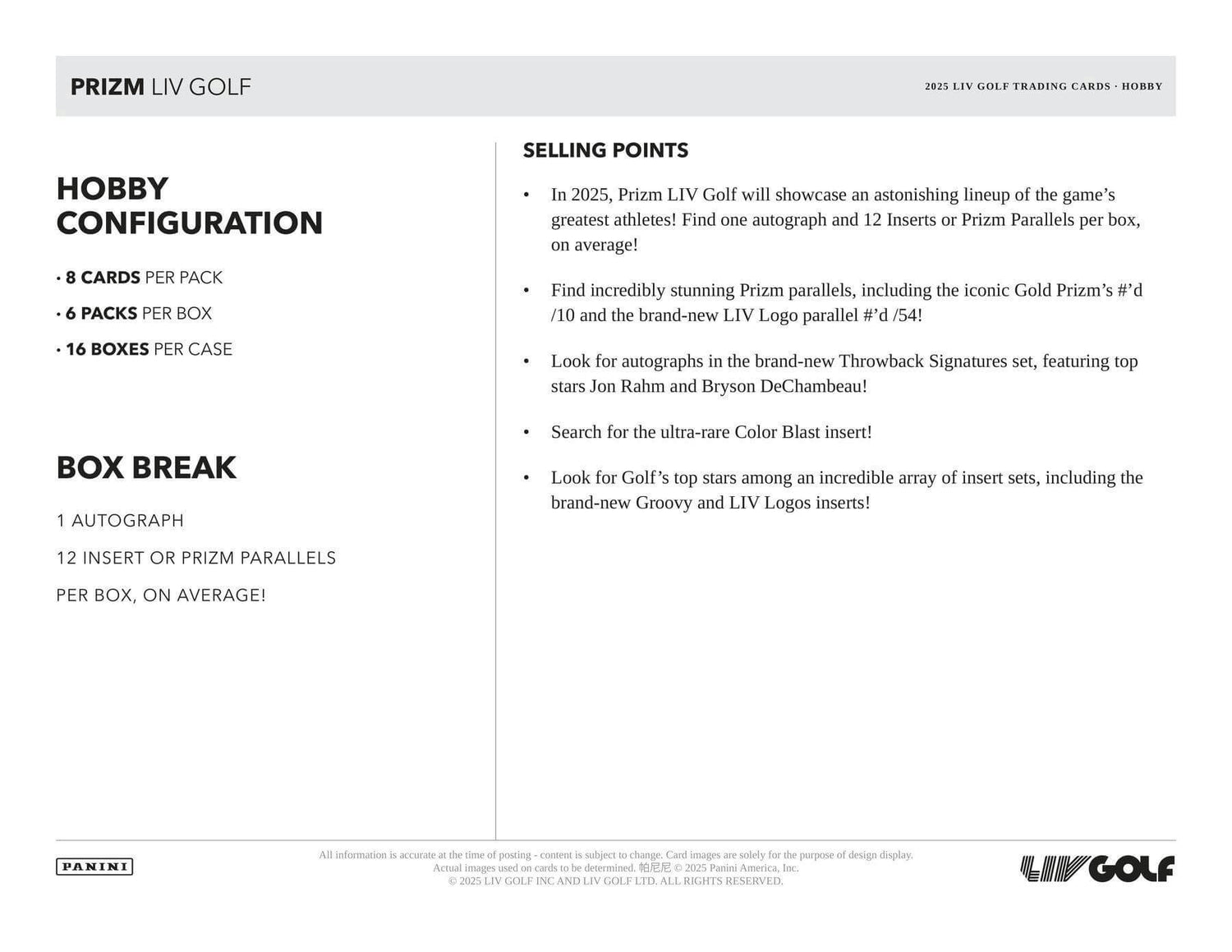 PRIZM LIV GOLF

2025 LIV GOLF TRADING CARDS · HOBBY

HOBBY CONFIGURATION

• 8 CARDS PER PACK

• 6 PACKS PER BOX

• 16 BOXES PER CASE

BOX BREAK

1 AUTOGRAPH

12 INSERT OR PRIZM PARALLELS

PER BOX, ON AVERAGE!

SELLING POINTS

• In 2025, Prizm LIV Golf will showcase an astonishing lineup of the game's greatest athletes! Find one autograph and 12 Inserts or Prizm Parallels per box, on average!

• Find incredibly stunning Prizm parallels, including the iconic Gold Prizm's #'d /10 and the brand-new LIV Logo parallel #'d /54!

• Look for autographs in the brand-new Throwback Signatures set, featuring top stars Jon Rahm and Bryson DeChambeau!

• Search for the ultra-rare Color Blast insert!

• Look for Golf's top stars among an incredible array of insert sets, including the brand-new Groovy and LIV Logos inserts!

PANINI

All information is accurate at the time of posting - content is subject to change. Card images are solely for the purpose of design display. Actual images used on cards to be determined. 帕尼尼 © 2025 Panini America, Inc. © 2025 LIV GOLF INC AND LIV GOLF LTD. ALL RIGHTS RESERVED.

LIV GOLF